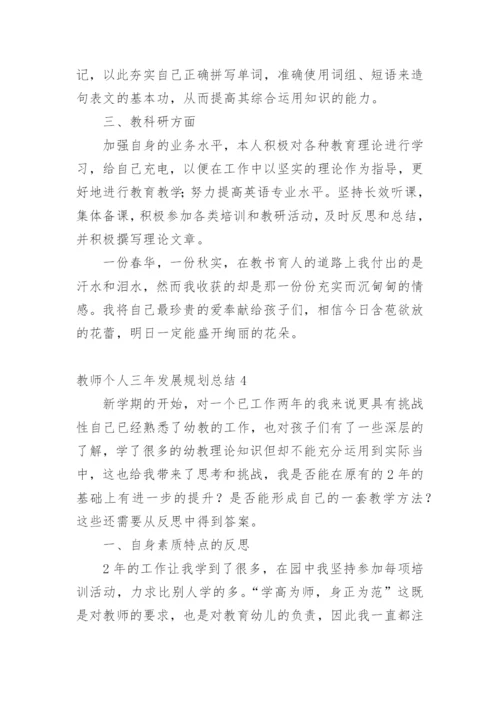 记，以此夯实自己正确拼写单词，准确使用词组、短语来造句表文的基本功，从而提高其综合运用知识的能力。

三、教科研方面

加强自身的业务水平，本人积极对各种教育理论进行学习，给自己充电，以便在工作中以坚实的理论作为指导，更好地进行教育教学；努力提高英语专业水平。坚持长效听课，集体备课，积极参加各类培训和教研活动，及时反思和总结，并积极撰写理论文章。

一份春华，一份秋实，在教书育人的道路上我付出的是汗水和泪水，然而我收获的却是那一份份充实而沉甸甸的情感。我将自己最珍贵的爱奉献给孩子们，相信今日含苞欲放的花蕾，明日一定能盛开绚丽的花朵。

教师个人三年发展规划总结 4

新学期的开始，对一个已工作两年的我来说更具有挑战性自己已经熟悉了幼教的工作，也对孩子们有了一些深层的了解，学了很多的幼教理论知识但却不能充分运用到实际当中，这也给我带来了思考和挑战，我是否能在原有的 2 年的基础上有进一步的提升？是否能形成自己的一套教学方法？这些还需要从反思中得到答案。

一、自身素质特点的反思

2 年的工作让我学到了很多，在园中我坚持参加每项培训活动，力求比别人学的多。“学高为师，身正为范”这既是对教师的要求，也是对教育幼儿的负责，因此我一直都注